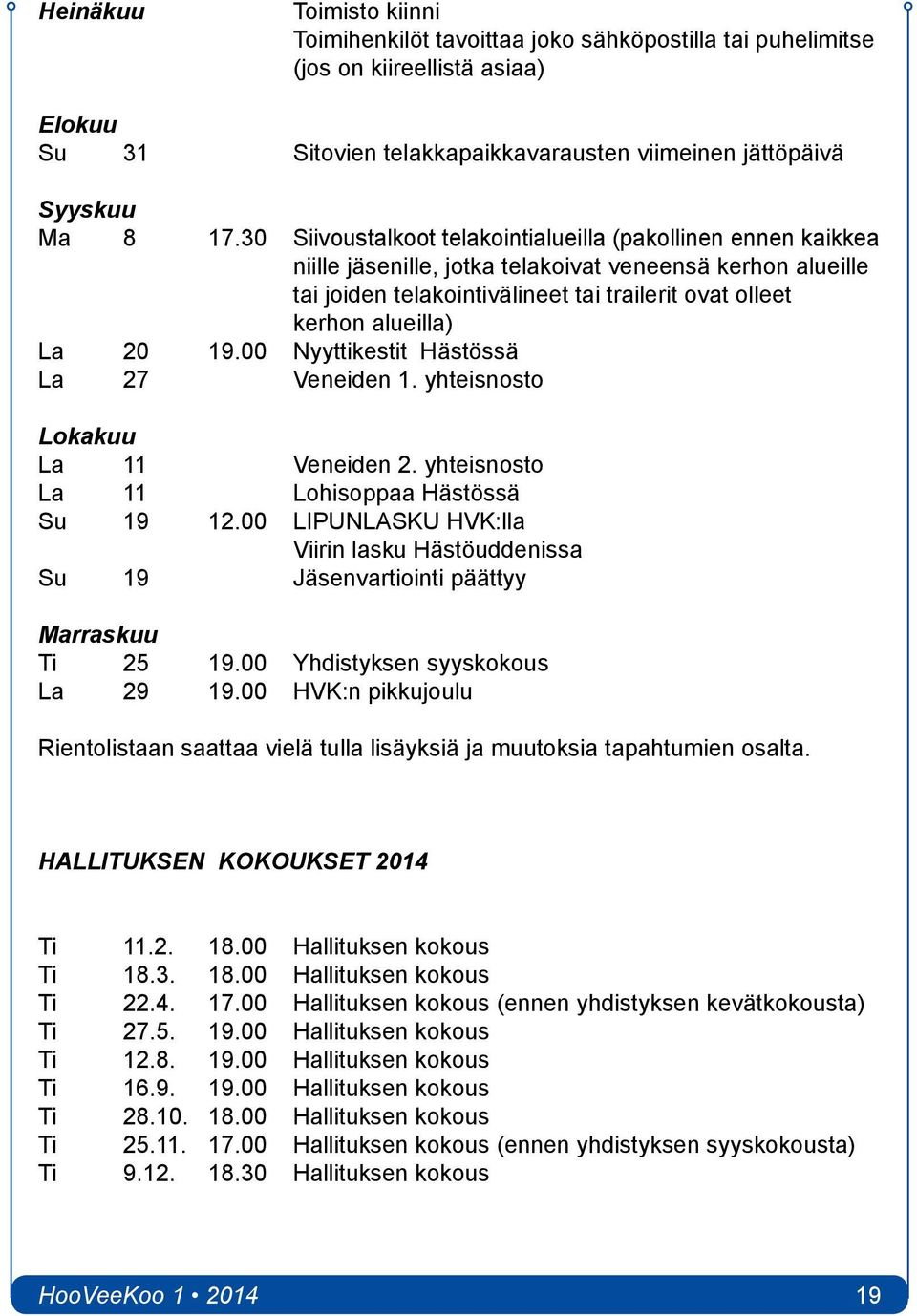 Heinäkuu		Toimisto kiinni
Toimihenkilöt tavoittaa joko sähköpostilla tai puhelimitse (jos on kiireellistä asiaa)

Elokuu
Su	31		Sitovien telakkapaikkavarausten viimeinen jättöpäivä

Syyskuu
Ma	8	17.30	Siivoustalkoot telakointialueilla (pakollinen ennen kaikkea niille jäsenille, jotka telakoivat veneensä kerhon alueille tai joiden telakointivälineet tai trailerit ovat olleet kerhon alueilla)
La	20	19.00	Nyyttikestit Hästössä
La	27		Veneiden 1. yhteisnosto

Lokakuu
La	11		Veneiden 2. yhteisnosto
La	11		Lohisoppaa Hästössä
Su	19	12.00	LIPUNLASKU HVK:lla
Viirin lasku Hästöuddenissa
Su	19		Jäsenvartiointi päättyy

Marraskuu
Ti	25	19.00	Yhdistyksen syyskokous
La	29	19.00	HVK:n pikkujoulu

Rientolistaan saattaa vielä tulla lisäyksiä ja muutoksia tapahtumien osalta.

HALLITUKSEN KOKOUKSET 2014

Ti	11.2.	18.00	Hallituksen kokous
Ti	18.3.	18.00	Hallituksen kokous
Ti	22.4.	17.00	Hallituksen kokous (ennen yhdistyksen kevätkokousta)
Ti	27.5.	19.00	Hallituksen kokous
Ti	12.8.	19.00	Hallituksen kokous
Ti	16.9.	19.00	Hallituksen kokous
Ti	28.10.	18.00	Hallituksen kokous
Ti	25.11.	17.00	Hallituksen kokous (ennen yhdistyksen syyskokousta)
Ti	9.12.	18.30	Hallituksen kokous

HooVeeKoo 1 • 2014	19